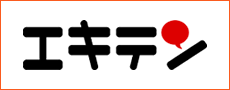 エキテン